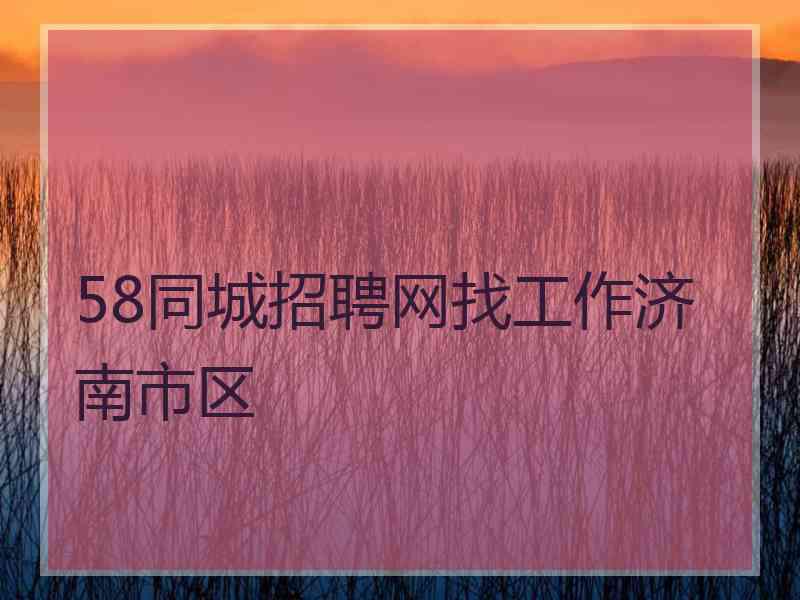 58同城招聘网找工作济南市区